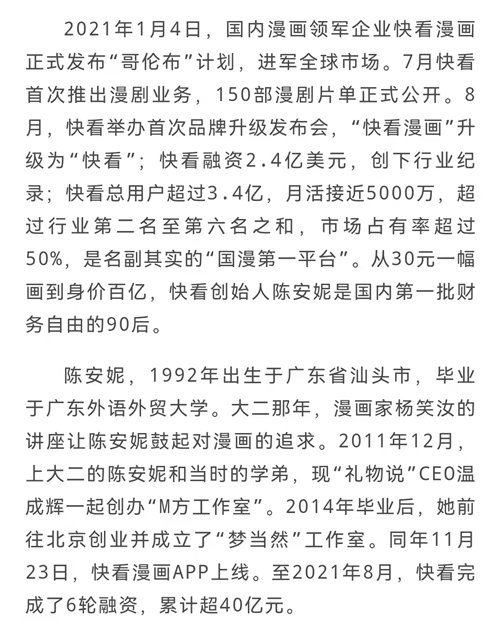 2021年1月4日，国内漫画领军企业快看漫画正式发布“哥伦布”计划，进军全球市场。7月快看首次推出漫剧业务，150部漫剧片单正式公开。8月，快看举办首次品牌升级发布会，“快看漫画”升级为“快看”；快看融资2.4亿美元，创下行业纪录；快看总用户超过3.4亿，月活接近5000万，超过行业第二名至第六名之和，市场占有率超过50%，是名副其实的“国漫第一平台”。从30元一幅画到身价百亿，快看创始人陈安妮是国内第一批财务自由的90后。

陈安妮，1992年出生于广东省汕头市，毕业于广东外语外贸大学。大二那年，漫画家杨笑汝的讲座让陈安妮鼓起对漫画的追求。2011年12月，上大二的陈安妮和当时的学弟，现“礼物说”CEO温成辉一起创办“M方工作室”。2014年毕业后，她前往北京创业并成立了“梦当然”工作室。同年11月23日，快看漫画APP上线。至2021年8月，快看完成了6轮融资，累计超40亿元。